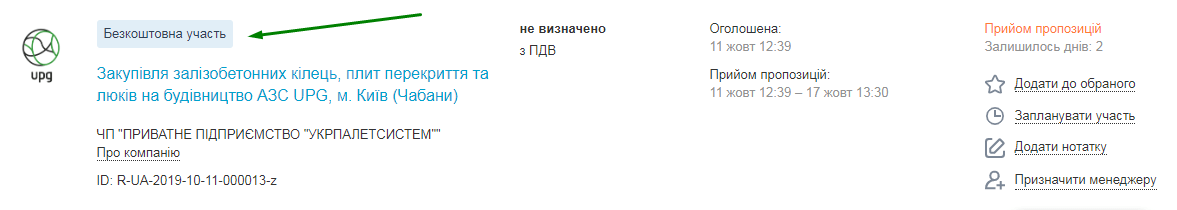 upg

Безкоштовна участь

Закупівля залізобетонних кілець, плит перекриття та люків на будівництво АЗС UPG, м. Київ (Чабани)

ЧП "ПРИВАТНЕ ПІДПРИЄМСТВО "УКРПАЛЕТСИСТЕМ""
Про компанію

ID: R-UA-2019-10-11-000013-z

не визначено
з ПДВ

Оголошена:
11 жовт 12:39

Прийом пропозицій:
11 жовт 12:39 – 17 жовт 13:30

Прийом пропозицій
Залишилось днів: 2

Додати до обраного

Запланувати участь

Додати нотатку

Призначити менеджеру